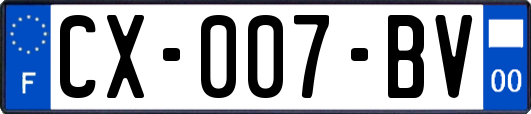 F
CX-007-BV
00